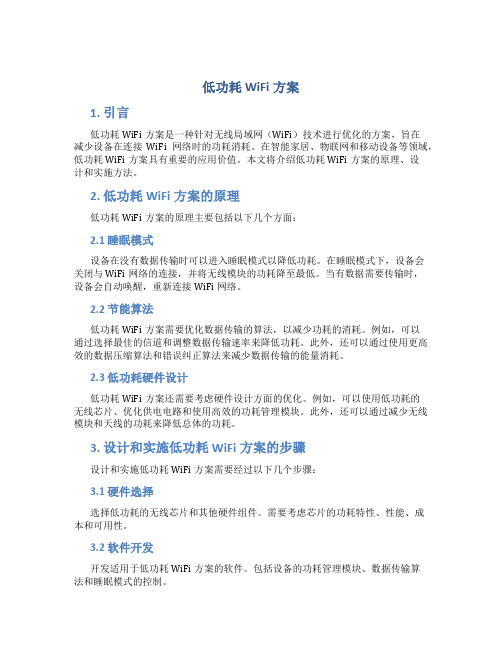 低功耗 WiFi 方案

1. 引言

低功耗 WiFi 方案是一种针对无线局域网（WiFi）技术进行优化的方案，旨在减少设备在连接 WiFi 网络时的功耗消耗。在智能家居、物联网和移动设备等领域，低功耗 WiFi 方案具有重要的应用价值。本文将介绍低功耗 WiFi 方案的原理、设计和实施方法。

2. 低功耗 WiFi 方案的原理

低功耗 WiFi 方案的原理主要包括以下几个方面：

2.1 睡眠模式

设备在没有数据传输时可以进入睡眠模式以降低功耗。在睡眠模式下，设备会关闭与 WiFi 网络的连接，并将无线模块的功耗降至最低。当有数据需要传输时，设备会自动唤醒，重新连接 WiFi 网络。

2.2 节能算法

低功耗 WiFi 方案需要优化数据传输的算法，以减少功耗的消耗。例如，可以通过选择最佳的信道和调整数据传输速率来降低功耗。此外，还可以通过使用更高效的数据压缩算法和错误纠正算法来减少数据传输的能量消耗。

2.3 低功耗硬件设计

低功耗 WiFi 方案还需要考虑硬件设计方面的优化。例如，可以使用低功耗的无线芯片、优化供电电路和使用高效的功耗管理模块。此外，还可以通过减少无线模块和天线的功耗来降低总体的功耗。

3. 设计和实施低功耗 WiFi 方案的步骤

设计和实施低功耗 WiFi 方案需要经过以下几个步骤：

3.1 硬件选择

选择低功耗的无线芯片和其他硬件组件。需要考虑芯片的功耗特性、性能、成本和可用性。

3.2 软件开发

开发适用于低功耗 WiFi 方案的软件。包括设备的功耗管理模块、数据传输算法和睡眠模式的控制。